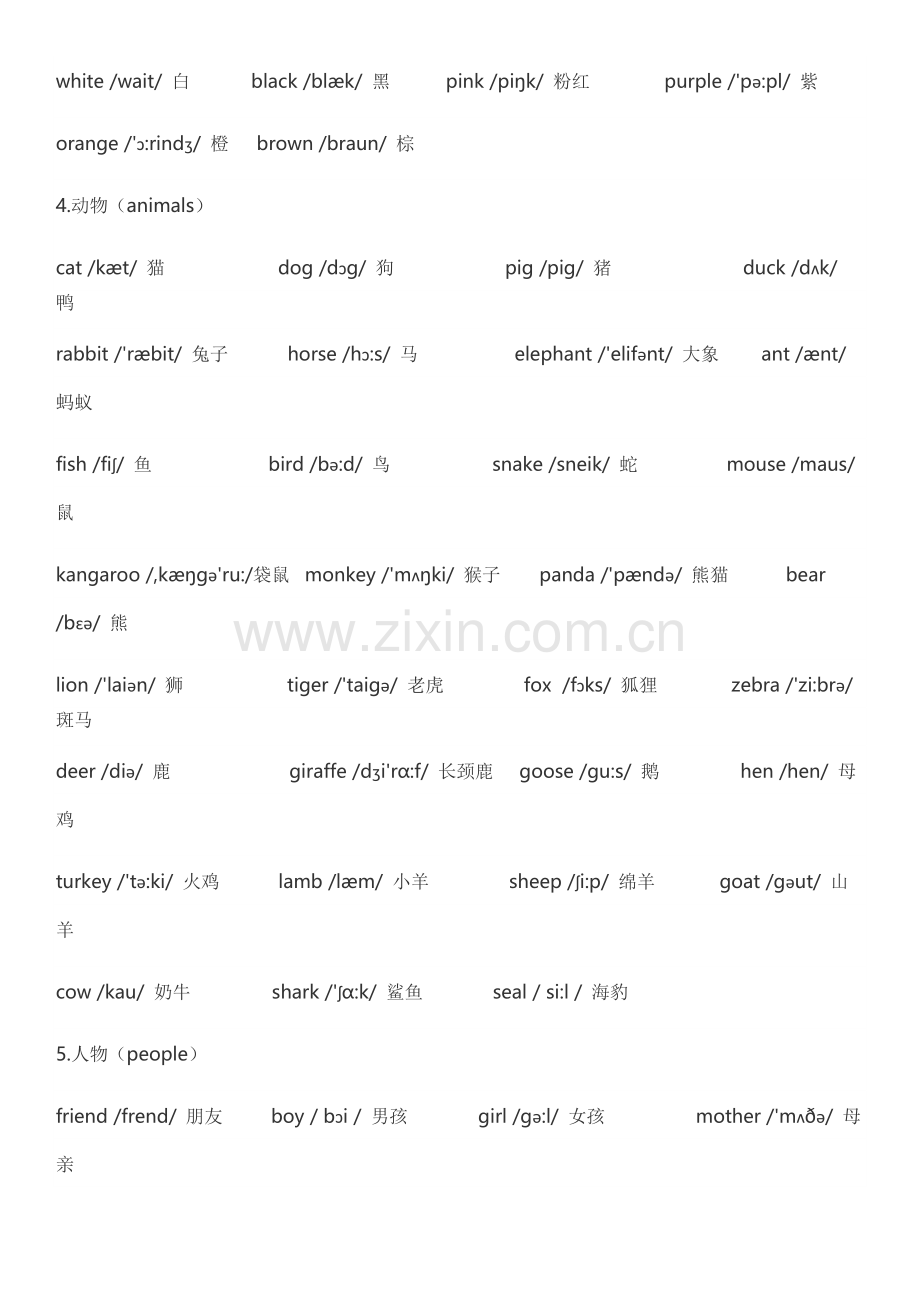 white /wait/ 白 black /blæk/ 黑 pink /piŋk/ 粉红 purple /'pə:pl/ 紫

orange /'ɔ:rindʒ/ 橙 brown /braun/ 棕

4.动物（animals）

cat /kæt/ 猫 dog /dɔg/ 狗 pig /pig/ 猪 duck /dʌk/ 鸭

rabbit /'ræbit/ 兔子 horse /hɔ:s/ 马 elephant /'elifənt/ 大象 ant /ænt/ 蚂蚁

fish /fiʃ/ 鱼 bird /bə:d/ 鸟 snake /sneik/ 蛇 mouse /maus/ 鼠

kangaroo /,kæŋgə'ru:/袋鼠 monkey /'mʌŋki/ 猴子 panda /'pændə/ 熊猫 bear /bɛə/ 熊

www.zixin.com.cn

lion /'laiən/ 狮 tiger /'taigə/ 老虎 fox /fɔks/ 狐狸 zebra /'zi:brə/ 斑马

deer /diə/ 鹿 giraffe /dʒi'rɑ:f/ 长颈鹿 goose /gu:s/ 鹅 hen /hen/ 母鸡

turkey /'tə:ki/ 火鸡 lamb /læm/ 小羊 sheep /ʃi:p/ 绵羊 goat /gəut/ 山羊

cow /kau/ 奶牛 shark /'ʃɑ:k/ 鲨鱼 seal / si:l / 海豹

5.人物（people）

friend /frend/ 朋友 boy / bɔi / 男孩 girl /gə:l/ 女孩 mother /'mʌðə/ 母亲